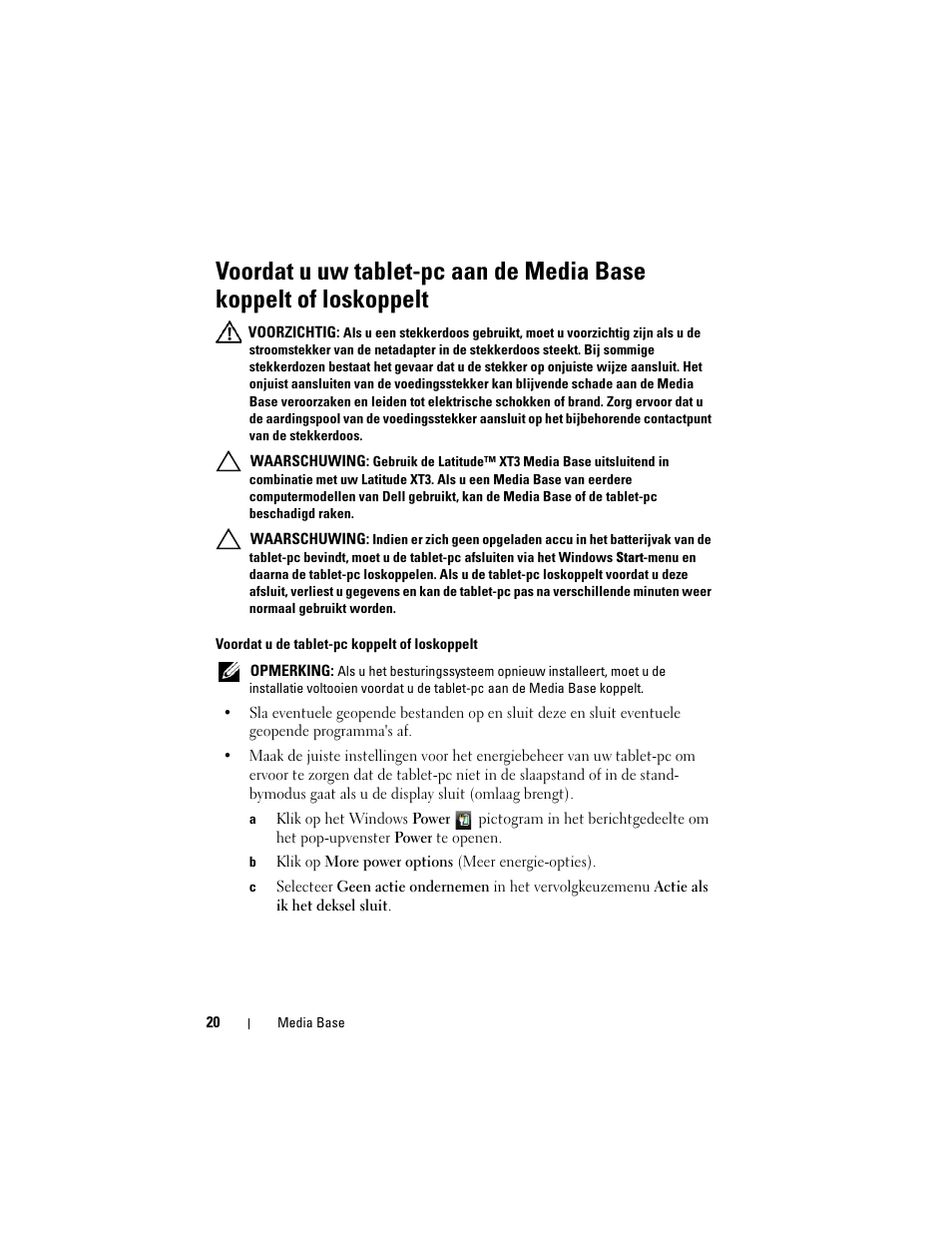 Voordat u uw tablet-pc aan de Media Base koppelt of loskoppelt

VOORZICHTIG: Als u een stekkerdoos gebruikt, moet u voorzichtig zijn als u de stroomstekker van de netadapter in de stekkerdoos steekt. Bij sommige stekkerdozen bestaat het gevaar dat u de stekker op onjuiste wijze aansluit. Het onjuist aansluiten van de voedingsstekker kan blijvende schade aan de Media Base veroorzaken en leiden tot elektrische schokken of brand. Zorg ervoor dat u de aardingspool van de voedingsstekker aansluit op het bijbehorende contactpunt van de stekkerdoos.

WAARSCHUWING: Gebruik de Latitude™ XT3 Media Base uitsluitend in combinatie met uw Latitude XT3. Als u een Media Base van eerdere computermodellen van Dell gebruikt, kan de Media Base of de tablet-pc beschadigd raken.

WAARSCHUWING: Indien er zich geen opgeladen accu in het batterijvak van de tablet-pc bevindt, moet u de tablet-pc afsluiten via het Windows Start-menu en daarna de tablet-pc loskoppelen. Als u de tablet-pc loskoppelt voordat u deze afsluit, verliest u gegevens en kan de tablet-pc pas na verschillende minuten weer normaal gebruikt worden.

Voordat u de tablet-pc koppelt of loskoppelt

OPMERKING: Als u het besturingssysteem opnieuw installeert, moet u de installatie voltooien voordat u de tablet-pc aan de Media Base koppelt.

• Sla eventuele geopende bestanden op en sluit deze en sluit eventuele geopende programma's af.

• Maak de juiste instellingen voor het energiebeheer van uw tablet-pc om ervoor te zorgen dat de tablet-pc niet in de slaapstand of in de stand-bymodus gaat als u de display sluit (omlaag brengt).

a Klik op het Windows Power pictogram in het berichtgedeelte om het pop-upvenster Power te openen.

b Klik op More power options (Meer energie-opties).

c Selecteer Geen actie ondernemen in het vervolgkeuzemenu Actie als ik het deksel sluit.

20 | Media Base